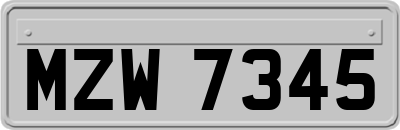 MZW 7345